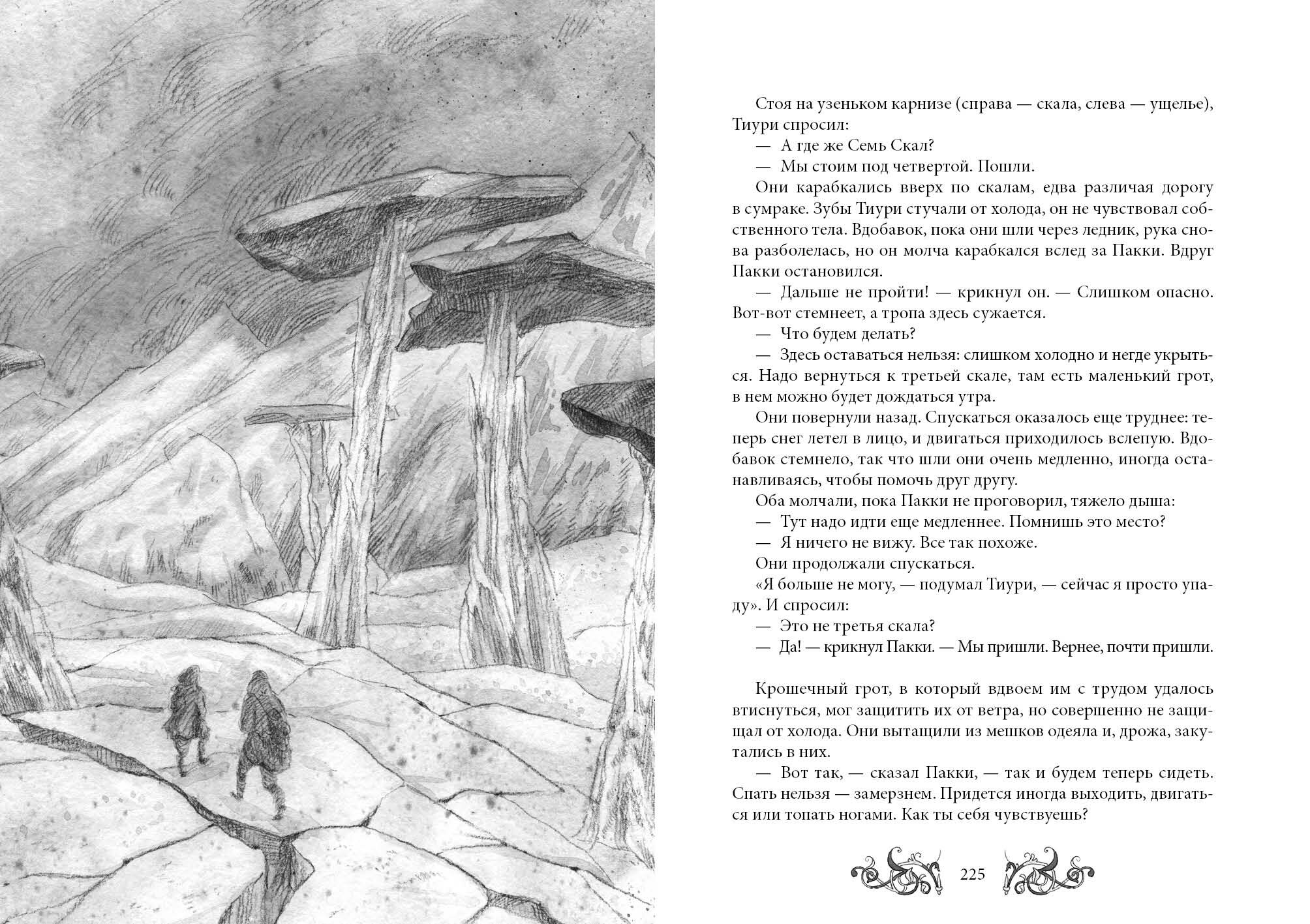 Стоя на узеньком карнизе (справа — скала, слева — ущелье), Тиури спросил:

— А где же Семь Скал?

— Мы стоим под четвертой. Пошли.

Они карабкались вверх по скалам, едва различая дорогу в сумраке. Зубы Тиури стучали от холода, он не чувствовал собственного тела. Вдобавок, пока они шли через ледник, рука снова разболелась, но он молча карабкался вслед за Пакки. Вдруг Пакки остановился.

— Дальше не пройти! — крикнул он. — Слишком опасно. Вот-вот стемнеет, а тропа здесь сужается.

— Что будем делать?

— Здесь оставаться нельзя: слишком холодно и негде укрыться. Надо вернуться к третьей скале, там есть маленький грот, в нем можно будет дождаться утра.

Они повернули назад. Спускаться оказалось еще труднее: теперь снег летел в лицо, и двигаться приходилось вслепую. Вдобавок стемнело, так что шли они очень медленно, иногда останавливаясь, чтобы помочь друг другу.

Оба молчали, пока Пакки не проговорил, тяжело дыша:

— Тут надо идти еще медленнее. Помнишь это место?

— Я ничего не вижу. Все так похоже.

Они продолжали спускаться.

«Я больше не могу, — подумал Тиури, — сейчас я просто упаду». И спросил:

— Это не третья скала?

— Да! — крикнул Пакки. — Мы пришли. Вернее, почти пришли.

Крошечный грот, в который вдвоем им с трудом удалось втиснуться, мог защитить их от ветра, но совершенно не защищал от холода. Они вытащили из мешков одеяла и, дрожа, закутались в них.

— Вот так, — сказал Пакки, — так и будем теперь сидеть. Спать нельзя — замерзнем. Придется иногда выходить, двигаться или топать ногами. Как ты себя чувствуешь?

225